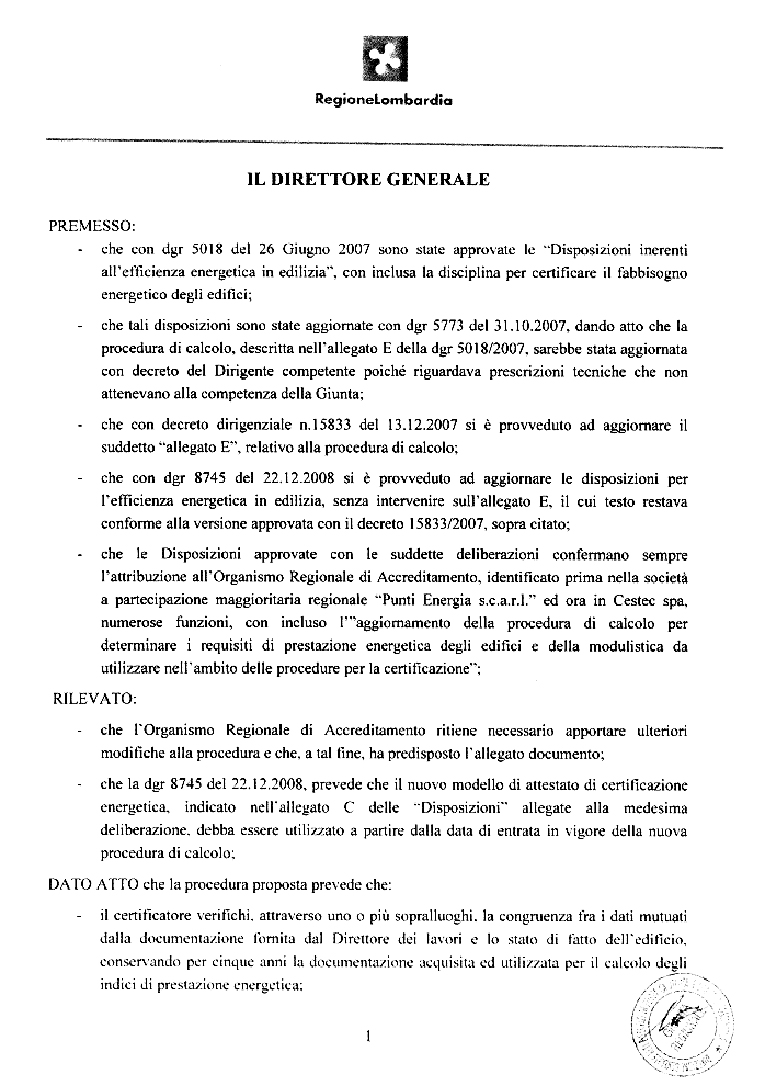 RegioneLombardia

IL DIRETTORE GENERALE

PREMESSO:

- che con dgr 5018 del 26 Giugno 2007 sono state approvate le "Disposizioni inerenti all'efficienza energetica in edilizia", con inclusa la disciplina per certificare il fabbisogno energetico degli edifici;

- che tali disposizioni sono state aggiornate con dgr 5773 del 31.10.2007, dando atto che la procedura di calcolo, descritta nell'allegato E della dgr 5018/2007, sarebbe stata aggiornata con decreto del Dirigente competente poiché riguardava prescrizioni tecniche che non attenevano alla competenza della Giunta;

- che con decreto dirigenziale n.15833 del 13.12.2007 si è provveduto ad aggiornare il suddetto "allegato E", relativo alla procedura di calcolo;

- che con dgr 8745 del 22.12.2008 si è provveduto ad aggiornare le disposizioni per l'efficienza energetica in edilizia, senza intervenire sull'allegato E, il cui testo restava conforme alla versione approvata con il decreto 15833/2007, sopra citato;

- che le Disposizioni approvate con le suddette deliberazioni confermano sempre l'attribuzione all'Organismo Regionale di Accreditamento, identificato prima nella società a partecipazione maggioritaria regionale "Punti Energia s.c.a.r.l." ed ora in Cestec spa, numerose funzioni, con incluso l'"aggiornamento della procedura di calcolo per determinare i requisiti di prestazione energetica degli edifici e della modulistica da utilizzare nell'ambito delle procedure per la certificazione";

RILEVATO:

- che l'Organismo Regionale di Accreditamento ritiene necessario apportare ulteriori modifiche alla procedura e che, a tal fine, ha predisposto l'allegato documento;

- che la dgr 8745 del 22.12.2008, prevede che il nuovo modello di attestato di certificazione energetica, indicato nell'allegato C delle "Disposizioni" allegate alla medesima deliberazione, debba essere utilizzato a partire dalla data di entrata in vigore della nuova procedura di calcolo;

DATO ATTO che la procedura proposta prevede che:

- il certificatore verifichi, attraverso uno o più sopralluoghi, la congruenza fra i dati mutuati dalla documentazione fornita dal Direttore dei lavori e lo stato di fatto dell'edificio, conservando per cinque anni la documentazione acquisita ed utilizzata per il calcolo degli indici di prestazione energetica;

1